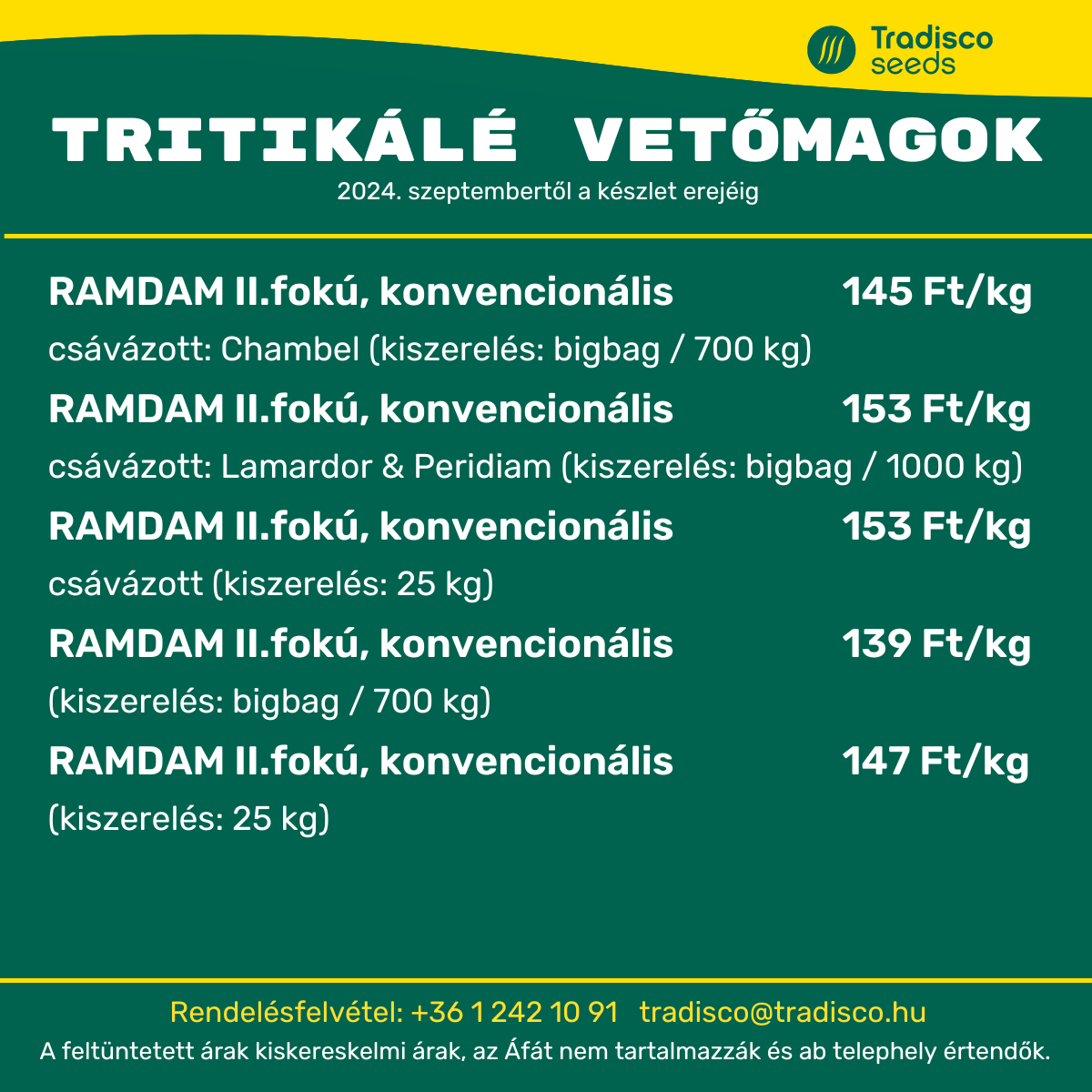 Tradisco seeds

TRITIKÁLÉ VETŐMAGOK
2024. szeptembertől a készlet erejéig

RAMDAM II.fokú, konvencionális 145 Ft/kg
csávázott: Chambel (kiszerelés: bigbag / 700 kg)

RAMDAM II.fokú, konvencionális 153 Ft/kg
csávázott: Lamardor & Peridiam (kiszerelés: bigbag / 1000 kg)

RAMDAM II.fokú, konvencionális 153 Ft/kg
csávázott (kiszerelés: 25 kg)

RAMDAM II.fokú, konvencionális 139 Ft/kg
(kiszerelés: bigbag / 700 kg)

RAMDAM II.fokú, konvencionális 147 Ft/kg
(kiszerelés: 25 kg)

Rendelésfelvétel: +36 1 242 10 91 tradisco@tradisco.hu
A feltüntetett árak kiskereskelmi árak, az Áfát nem tartalmazzák és ab telephely értendők.